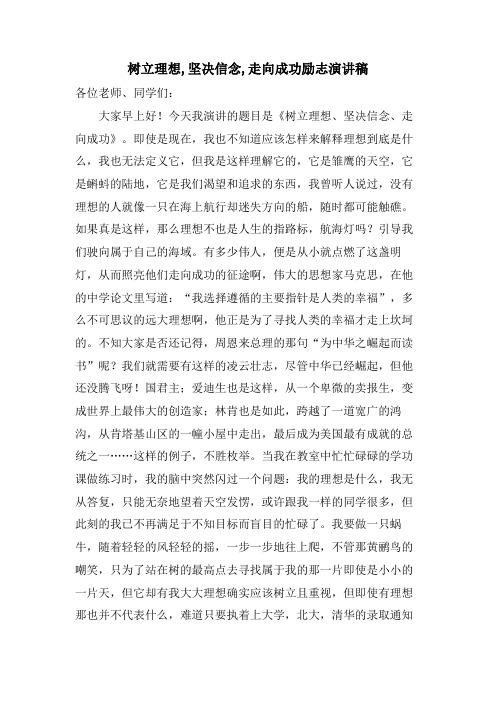 树立理想, 坚决信念, 走向成功励志演讲稿

各位老师、同学们:

大家早上好！今天我演讲的题目是《树立理想、坚决信念、走向成功》。即使是现在，我也不知道应该怎样来解释理想到底是什么，我也无法定义它，但我是这样理解它的，它是雏鹰的天空，它是蝌蚪的陆地，它是我们渴望和追求的东西，我曾听人说过，没有理想的人就像一只在海上航行却迷失方向的船，随时都可能触礁。如果真是这样，那么理想不也是人生的指路标，航海灯吗？引导我们驶向属于自己的海域。有多少伟人，便是从小就点燃了这盏明灯，从而照亮他们走向成功的征途啊，伟大的思想家马克思，在他的中学论文里写道：“我选择遵循的主要指针是人类的幸福”，多么不可思议的远大理想啊，他正是为了寻找人类的幸福才走上坎坷的。不知大家是否还记得，周恩来总理的那句“为中华之崛起而读书”呢？我们就需要有这样的凌云壮志，尽管中华已经崛起，但他还没腾飞呀！国君主；爱迪生也是这样，从一个卑微的卖报生，变成世界上最伟大的创造家；林肯也是如此，跨越了一道宽广的鸿沟，从肯塔基山区的一幢小屋中走出，最后成为美国最有成就的总统之一……这样的例子，不胜枚举。当我在教室中忙忙碌碌的学功课做练习时，我的脑中突然闪过一个问题：我的理想是什么，我无从答复，只能无奈地望着天空发愣，或许跟我一样的同学很多，但此刻的我已不再满足于不知目标而盲目的忙碌了。我要做一只蜗牛，随着轻轻的风轻轻的摇，一步一步地往上爬，不管那黄鹂鸟的嘲笑，只为了站在树的最高点去寻找属于我的那一片即使是小小的一片天，但它却有我大大理想确实应该树立且重视，但即使有理想那也并不代表什么，难道只要执着上大学，北大，清华的录取通知